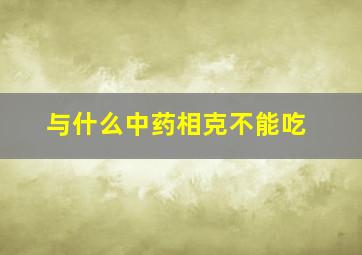 与什么中药相克不能吃